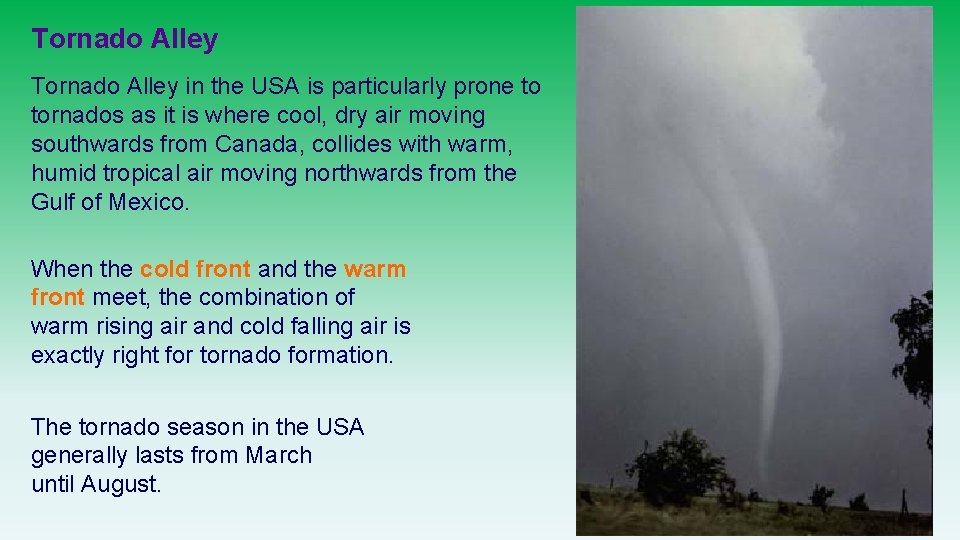 Tornado Alley

Tornado Alley in the USA is particularly prone to tornados as it is where cool, dry air moving southwards from Canada, collides with warm, humid tropical air moving northwards from the Gulf of Mexico.

When the cold front and the warm front meet, the combination of warm rising air and cold falling air is exactly right for tornado formation.

The tornado season in the USA generally lasts from March until August.